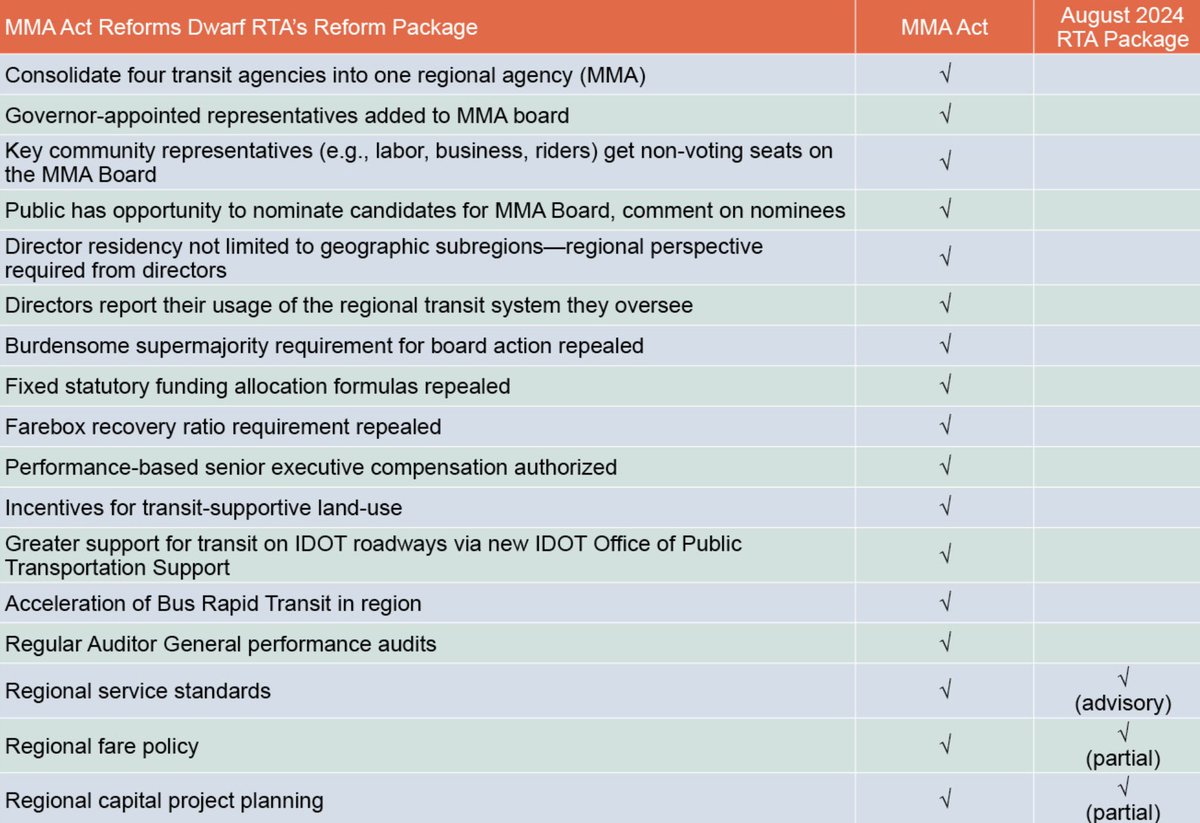 | MMA Act Reforms Dwarf RTA's Reform Package | MMA Act | August 2024 RTA Package |
|---|---|---|
| Consolidate four transit agencies into one regional agency (MMA) | √ | |
| Governor-appointed representatives added to MMA board | √ | |
| Key community representatives (e.g., labor, business, riders) get non-voting seats on the MMA Board | √ | |
| Public has opportunity to nominate candidates for MMA Board, comment on nominees | √ | |
| Director residency not limited to geographic subregions—regional perspective required from directors | √ | |
| Directors report their usage of the regional transit system they oversee | √ | |
| Burdensome supermajority requirement for board action repealed | √ | |
| Fixed statutory funding allocation formulas repealed | √ | |
| Farebox recovery ratio requirement repealed | √ | |
| Performance-based senior executive compensation authorized | √ | |
| Incentives for transit-supportive land-use | √ | |
| Greater support for transit on IDOT roadways via new IDOT Office of Public Transportation Support | √ | |
| Acceleration of Bus Rapid Transit in region | √ | |
| Regular Auditor General performance audits | √ | |
| Regional service standards | √ | √ (advisory) |
| Regional fare policy | √ | √ (partial) |
| Regional capital project planning | √ | √ (partial) |